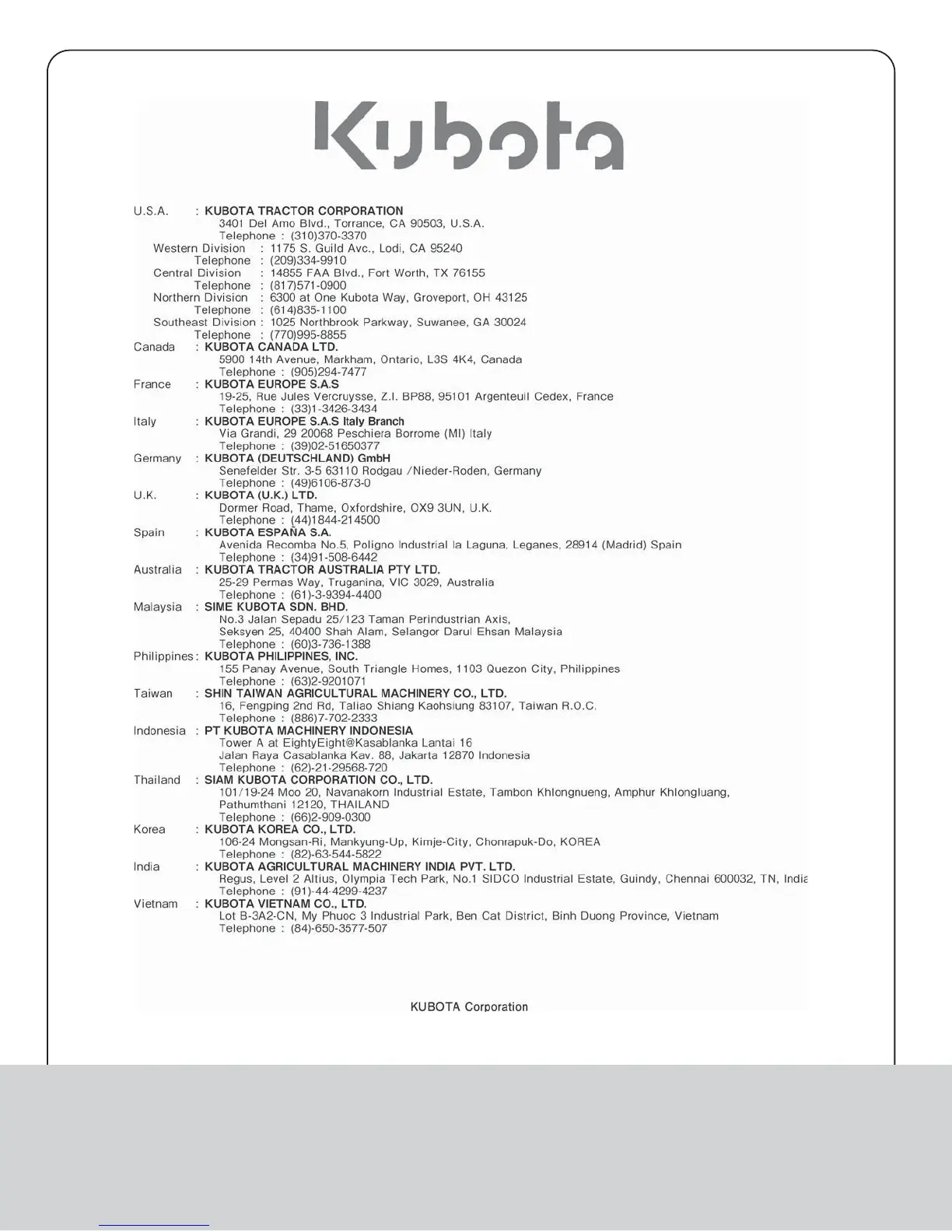 Kubota

U.S.A. : KUBOTA TRACTOR CORPORATION
3401 Del Amo Blvd., Torrance, CA 90503, U.S.A.
Telephone : (310)370-3370
Western Division : 1175 S. Guild Avc., Lodi, CA 95240
Telephone : (209)334-9910
Central Division : 14855 FAA Blvd., Fort Worth, TX 76155
Telephone : (817)571-0900
Northern Division : 6300 at One Kubota Way, Groveport, OH 43125
Telephone : (614)835-1100
Southeast Division : 1025 Northbrook Parkway, Suwanee, GA 30024
Telephone : (770)995-8855
Canada : KUBOTA CANADA LTD.
5900 14th Avenue, Markham, Ontario, L3S 4K4, Canada
Telephone : (905)294-7477
France : KUBOTA EUROPE S.A.S
19-25, Rue Jules Vercruysse, Z.I. BP88, 95101 Argenteuil Cedex, France
Telephone : (33)1-3426-3434
Italy : KUBOTA EUROPE S.A.S Italy Branch
Via Grandi, 29 20068 Peschiera Borrome (MI) Italy
Telephone : (39)02-51650377
Germany : KUBOTA (DEUTSCHLAND) GmbH
Senefelder Str. 3-5 63110 Rodgau /Nieder-Roden, Germany
Telephone : (49)6106-873-0
U.K. : KUBOTA (U.K.) LTD.
Dormer Road, Thame, Oxfordshire, OX9 3UN, U.K.
Telephone : (44)1844-214500
Spain : KUBOTA ESPAÑA S.A.
Avenida Recomba No.5, Poligno Industrial la Laguna, Leganes, 28914 (Madrid) Spain
Telephone : (34)91-508-6442
Australia : KUBOTA TRACTOR AUSTRALIA PTY LTD.
25-29 Permas Way, Truganina, VIC 3029, Australia
Telephone : (61)-3-9394-4400
Malaysia : SIME KUBOTA SDN. BHD.
No.3 Jalan Sepadu 25/123 Taman Perindustrian Axis,
Seksyen 25, 40400 Shah Alam, Selangor Darul Ehsan Malaysia
Telephone : (60)3-736-1388
Philippines : KUBOTA PHILIPPINES, INC.
155 Panay Avenue, South Triangle Homes, 1103 Quezon City, Philippines
Telephone : (63)2-9201071
Taiwan : SHIN TAIWAN AGRICULTURAL MACHINERY CO., LTD.
16, Fengping 2nd Rd, Taliao Shiang Kaohsiung 83107, Taiwan R.O.C.
Telephone : (886)7-702-2333
Indonesia : PT KUBOTA MACHINERY INDONESIA
Tower A at EightyEight@Kasablanka Lantai 16
Jalan Raya Casablanka Kav. 88, Jakarta 12870 Indonesia
Telephone : (62)-21-29568-720
Thailand : SIAM KUBOTA CORPORATION CO., LTD.
101/19-24 Moo 20, Navanakorn Industrial Estate, Tambon Khlongnueng, Amphur Khlongluang,
Pathumthani 12120, THAILAND
Telephone : (66)2-909-0300
Korea : KUBOTA KOREA CO., LTD.
106-24 Mongsan-Ri, Mankyung-Up, Kimje-City, Chonrapuk-Do, KOREA
Telephone : (82)-63-544-5822
India : KUBOTA AGRICULTURAL MACHINERY INDIA PVT. LTD.
Regus, Level 2 Altius, Olympia Tech Park, No.1 SIDCO Industrial Estate, Guindy, Chennai 600032, TN, India
Telephone : (91)-44-4299-4237
Vietnam : KUBOTA VIETNAM CO., LTD.
Lot B-3A2-CN, My Phuoc 3 Industrial Park, Ben Cat District, Binh Duong Province, Vietnam
Telephone : (84)-650-3577-507

KUBOTA Corporation